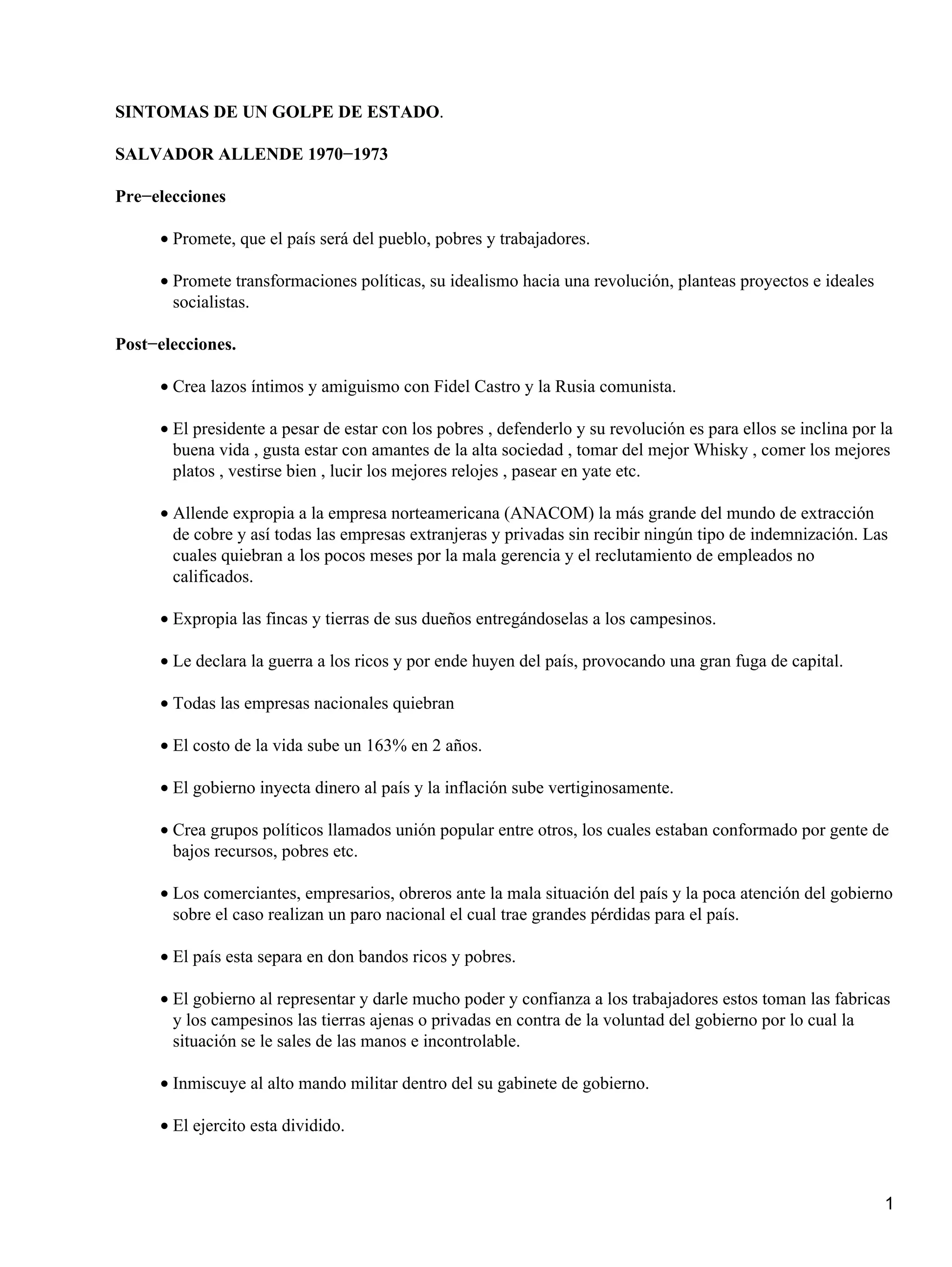 SINTOMAS DE UN GOLPE DE ESTADO.

SALVADOR ALLENDE 1970−1973

Pre−elecciones

• Promete, que el país será del pueblo, pobres y trabajadores.

• Promete transformaciones políticas, su idealismo hacia una revolución, planteas proyectos e ideales socialistas.

Post−elecciones.

• Crea lazos íntimos y amiguismo con Fidel Castro y la Rusia comunista.

• El presidente a pesar de estar con los pobres , defenderlo y su revolución es para ellos se inclina por la buena vida , gusta estar con amantes de la alta sociedad , tomar del mejor Whisky , comer los mejores platos , vestirse bien , lucir los mejores relojes , pasear en yate etc.

• Allende expropia a la empresa norteamericana (ANACOM) la más grande del mundo de extracción de cobre y así todas las empresas extranjeras y privadas sin recibir ningún tipo de indemnización. Las cuales quiebran a los pocos meses por la mala gerencia y el reclutamiento de empleados no calificados.

• Expropia las fincas y tierras de sus dueños entregándoselas a los campesinos.

• Le declara la guerra a los ricos y por ende huyen del país, provocando una gran fuga de capital.

• Todas las empresas nacionales quiebran

• El costo de la vida sube un 163% en 2 años.

• El gobierno inyecta dinero al país y la inflación sube vertiginosamente.

• Crea grupos políticos llamados unión popular entre otros, los cuales estaban conformado por gente de bajos recursos, pobres etc.

• Los comerciantes, empresarios, obreros ante la mala situación del país y la poca atención del gobierno sobre el caso realizan un paro nacional el cual trae grandes pérdidas para el país.

• El país esta separa en don bandos ricos y pobres.

• El gobierno al representar y darle mucho poder y confianza a los trabajadores estos toman las fabricas y los campesinos las tierras ajenas o privadas en contra de la voluntad del gobierno por lo cual la situación se le sales de las manos e incontrolable.

• Inmiscuye al alto mando militar dentro del su gabinete de gobierno.

• El ejercito esta dividido.

1